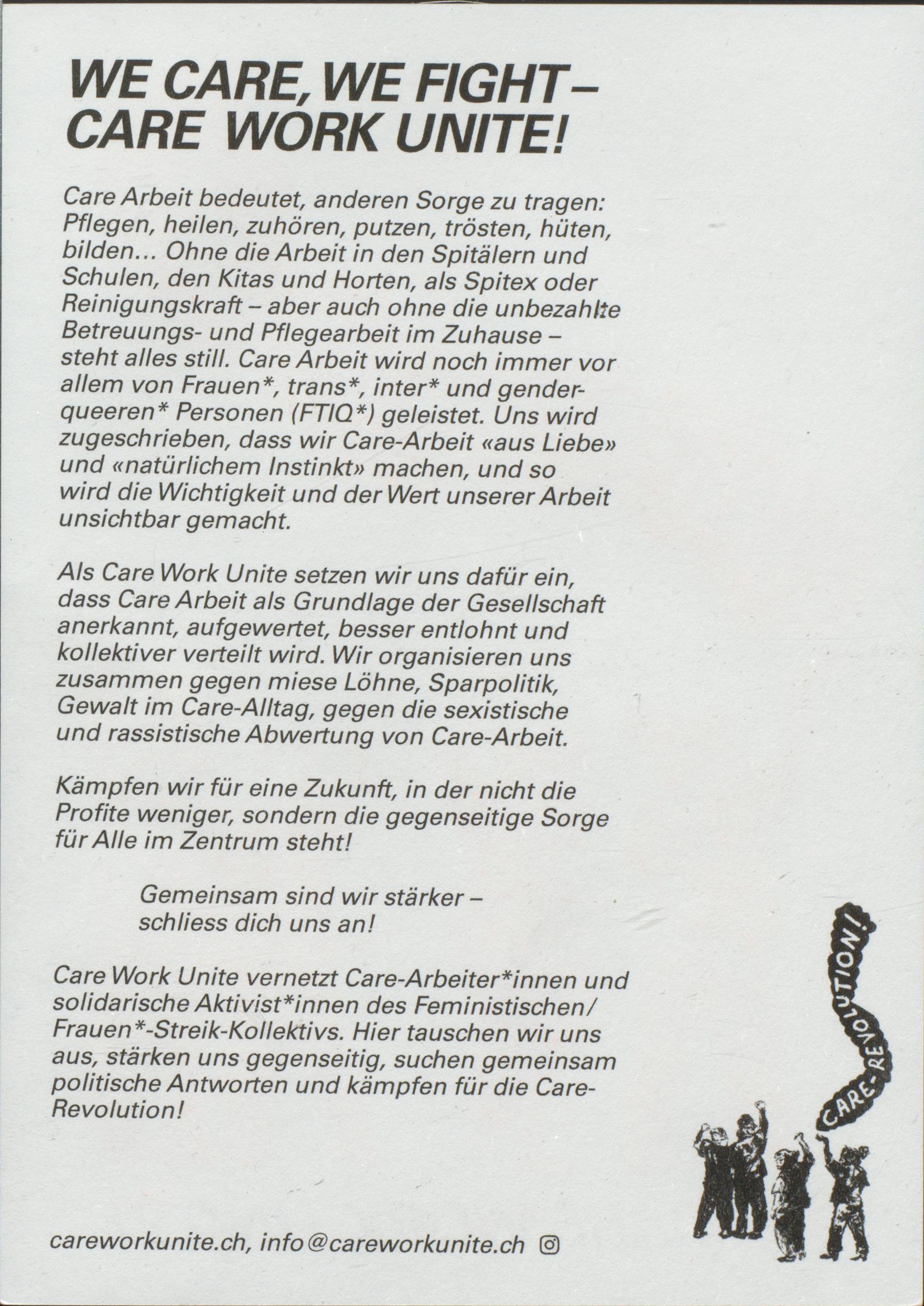 WE CARE, WE FIGHT – CARE WORK UNITE!

Care Arbeit bedeutet, anderen Sorge zu tragen: Pflegen, heilen, zuhören, putzen, trösten, hüten, bilden... Ohne die Arbeit in den Spitälern und Schulen, den Kitas und Horten, als Spitex oder Reinigungskraft – aber auch ohne die unbezahlte Betreuungs- und Pflegearbeit im Zuhause – steht alles still. Care Arbeit wird noch immer vor allem von Frauen*, trans*, inter* und genderqueeren* Personen (FTIQ*) geleistet. Uns wird zugeschrieben, dass wir Care-Arbeit «aus Liebe» und «natürlichem Instinkt» machen, und so wird die Wichtigkeit und der Wert unserer Arbeit unsichtbar gemacht.

Als Care Work Unite setzen wir uns dafür ein, dass Care Arbeit als Grundlage der Gesellschaft anerkannt, aufgewertet, besser entlohnt und kollektiver verteilt wird. Wir organisieren uns zusammen gegen miese Löhne, Sparpolitik, Gewalt im Care-Alltag, gegen die sexistische und rassistische Abwertung von Care-Arbeit.

Kämpfen wir für eine Zukunft, in der nicht die Profite weniger, sondern die gegenseitige Sorge für Alle im Zentrum steht!

Gemeinsam sind wir stärker – schliess dich uns an!

Care Work Unite vernetzt Care-Arbeiter*innen und solidarische Aktivist*innen des Feministischen/ Frauen*-Streik-Kollektivs. Hier tauschen wir uns aus, stärken uns gegenseitig, suchen gemeinsam politische Antworten und kämpfen für die Care-Revolution!

CARE-REVOLUTION!

careworkunite.ch, info@careworkunite.ch